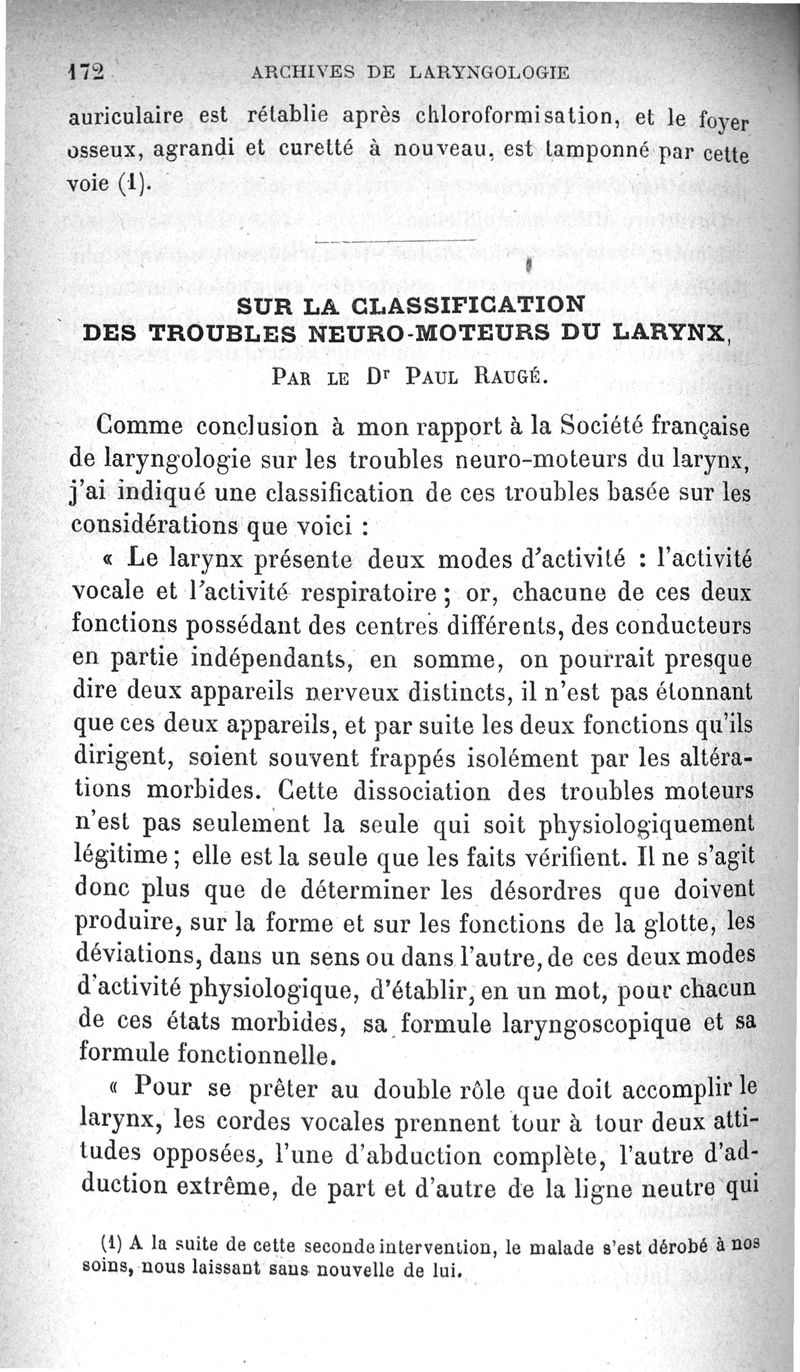 172 ARCHIVES DE LARYNGOLOGIE

auriculaire est rétablie après chloroformisation, et le foyer osseux, agrandi et curetté à nouveau, est tamponné par cette voie (1).

SUR LA CLASSIFICATION DES TROUBLES NEURO-MOTEURS DU LARYNX,

PAR LE Dr PAUL RAUGÉ.

Comme conclusion à mon rapport à la Société française de laryngologie sur les troubles neuro-moteurs du larynx, j'ai indiqué une classification de ces troubles basée sur les considérations que voici :

« Le larynx présente deux modes d'activité : l'activité vocale et l'activité respiratoire ; or, chacune de ces deux fonctions possédant des centres différents, des conducteurs en partie indépendants, en somme, on pourrait presque dire deux appareils nerveux distincts, il n'est pas étonnant que ces deux appareils, et par suite les deux fonctions qu'ils dirigent, soient souvent frappés isolément par les altérations morbides. Cette dissociation des troubles moteurs n'est pas seulement la seule qui soit physiologiquement légitime ; elle est la seule que les faits vérifient. Il ne s'agit donc plus que de déterminer les désordres que doivent produire, sur la forme et sur les fonctions de la glotte, les déviations, dans un sens ou dans l'autre, de ces deux modes d'activité physiologique, d'établir, en un mot, pour chacun de ces états morbides, sa formule laryngoscopique et sa formule fonctionnelle.

« Pour se prêter au double rôle que doit accomplir le larynx, les cordes vocales prennent tour à tour deux attitudes opposées, l'une d'abduction complète, l'autre d'adduction extrême, de part et d'autre de la ligne neutre qui

(1) A la suite de cette seconde intervention, le malade s'est dérobé à nos soins, nous laissant sans nouvelle de lui.